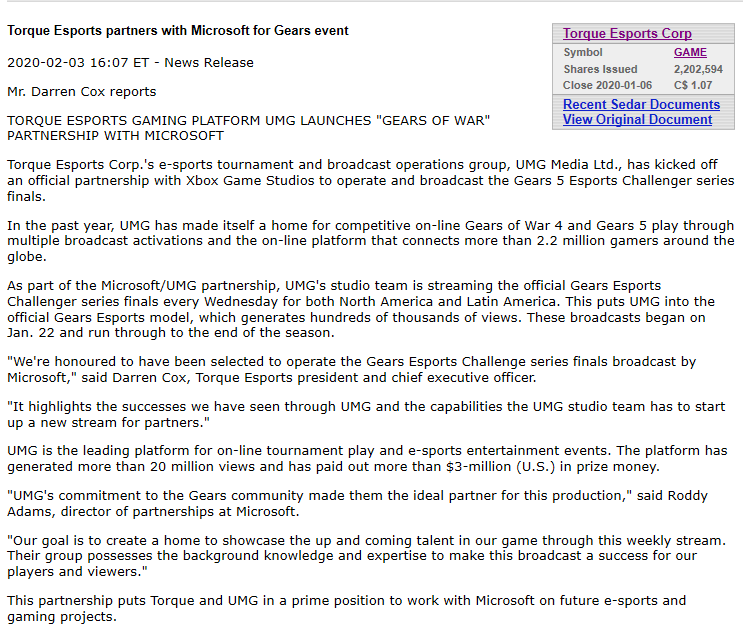 Torque Esports partners with Microsoft for Gears event

2020-02-03 16:07 ET - News Release

Mr. Darren Cox reports

TORQUE ESPORTS GAMING PLATFORM UMG LAUNCHES "GEARS OF WAR" PARTNERSHIP WITH MICROSOFT

Torque Esports Corp.'s e-sports tournament and broadcast operations group, UMG Media Ltd., has kicked off an official partnership with Xbox Game Studios to operate and broadcast the Gears 5 Esports Challenger series finals.

In the past year, UMG has made itself a home for competitive on-line Gears of War 4 and Gears 5 play through multiple broadcast activations and the on-line platform that connects more than 2.2 million gamers around the globe.

As part of the Microsoft/UMG partnership, UMG's studio team is streaming the official Gears Esports Challenger series finals every Wednesday for both North America and Latin America. This puts UMG into the official Gears Esports model, which generates hundreds of thousands of views. These broadcasts began on Jan. 22 and run through to the end of the season.

"We're honoured to have been selected to operate the Gears Esports Challenge series finals broadcast by Microsoft," said Darren Cox, Torque Esports president and chief executive officer.

"It highlights the successes we have seen through UMG and the capabilities the UMG studio team has to start up a new stream for partners."

UMG is the leading platform for on-line tournament play and e-sports entertainment events. The platform has generated more than 20 million views and has paid out more than $3-million (U.S.) in prize money.

"UMG's commitment to the Gears community made them the ideal partner for this production," said Roddy Adams, director of partnerships at Microsoft.

"Our goal is to create a home to showcase the up and coming talent in our game through this weekly stream. Their group possesses the background knowledge and expertise to make this broadcast a success for our players and viewers."

This partnership puts Torque and UMG in a prime position to work with Microsoft on future e-sports and gaming projects.

Torque Esports Corp

| Symbol | GAME |
|---|---|
| Shares Issued | 2,202,594 |
| Close 2020-01-06 | C$ 1.07 |

Recent Sedar Documents
View Original Document